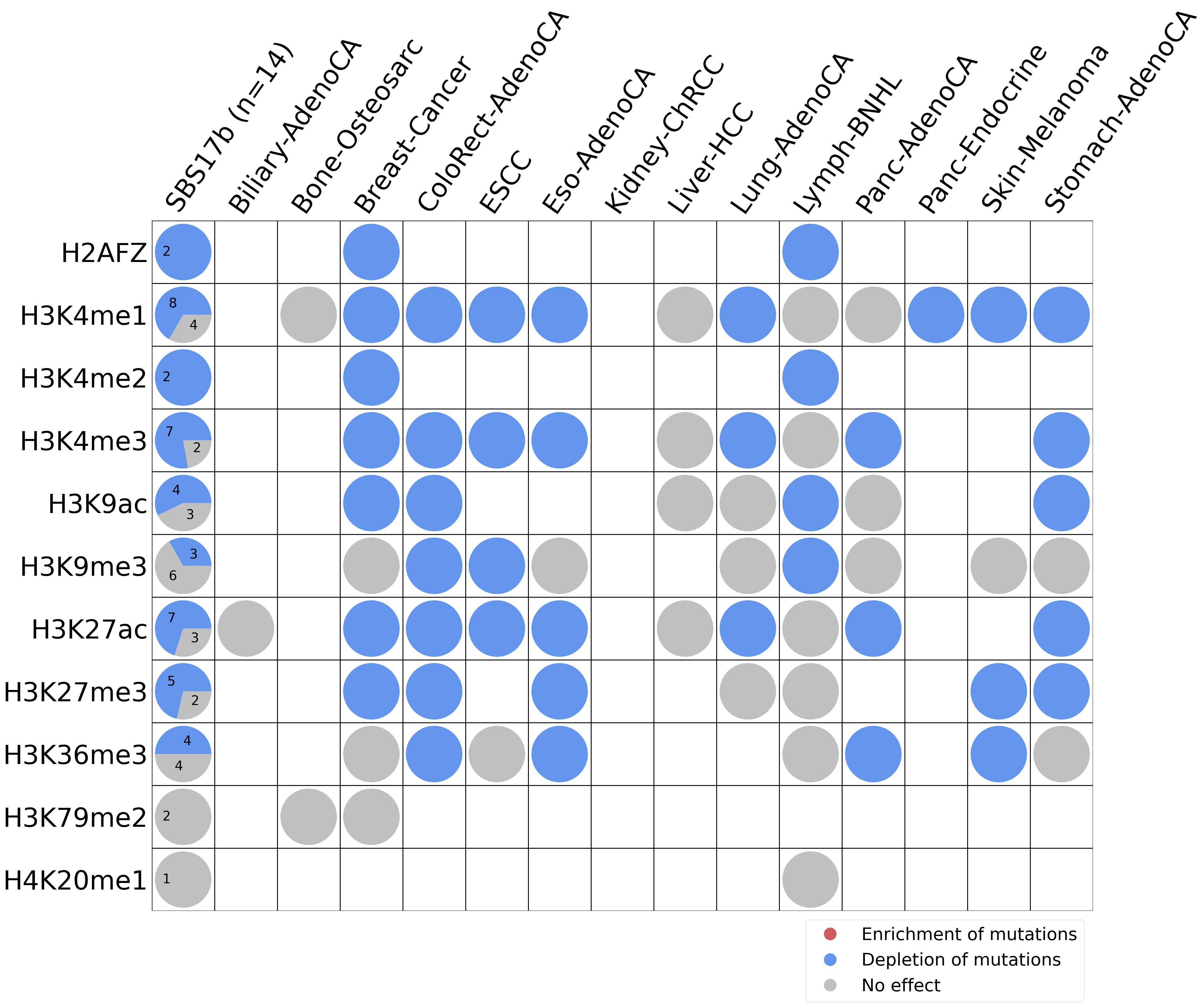 SBS17b (n=14)
Biliary-AdenoCA
Bone-Osteosarc
Breast-Cancer
ColoRect-AdenoCA
ESCC
Eso-AdenoCA
Kidney-ChRCC
Liver-HCC
Lung-AdenoCA
Lymph-BNHL
Panc-AdenoCA
Panc-Endocrine
Skin-Melanoma
Stomach-AdenoCA

H2AFZ
2

H3K4me1
8
4

H3K4me2
2

H3K4me3
7
2

H3K9ac
4
3

H3K9me3
3
6

H3K27ac
7
3

H3K27me3
5
2

H3K36me3
4
4

H3K79me2
2

H4K20me1
1

Enrichment of mutations
Depletion of mutations
No effect